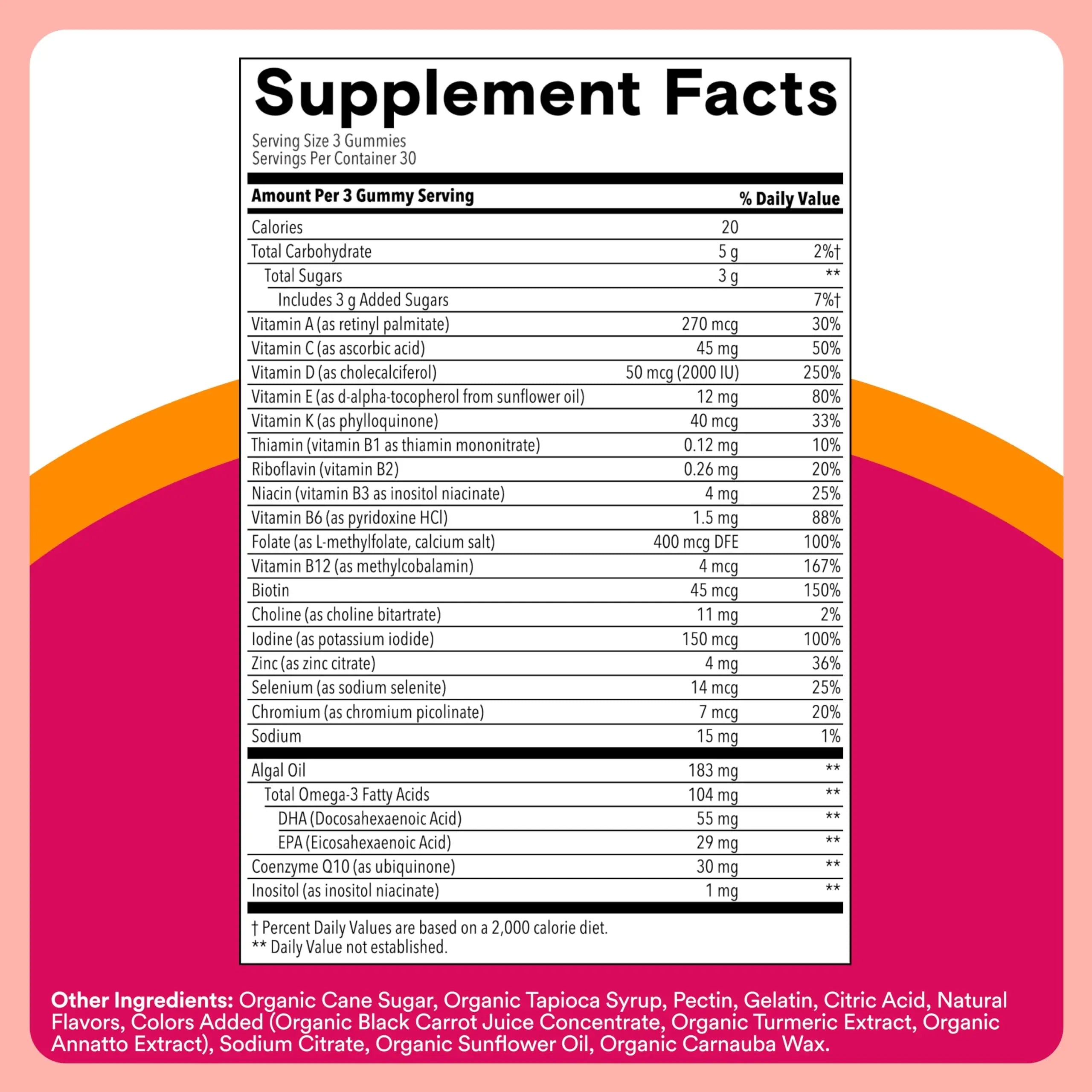 Supplement Facts

Serving Size 3 Gummies
Servings Per Container 30

| Amount Per 3 Gummy Serving | | % Daily Value |
|---|---|---|
| Calories | 20 | |
| Total Carbohydrate | 5 g | 2%† |
| Total Sugars | 3 g | ** |
| Includes 3 g Added Sugars | | 7%† |
| Vitamin A (as retinyl palmitate) | 270 mcg | 30% |
| Vitamin C (as ascorbic acid) | 45 mg | 50% |
| Vitamin D (as cholecalciferol) | 50 mcg (2000 IU) | 250% |
| Vitamin E (as d-alpha-tocopherol from sunflower oil) | 12 mg | 80% |
| Vitamin K (as phylloquinone) | 40 mcg | 33% |
| Thiamin (vitamin B1 as thiamin mononitrate) | 0.12 mg | 10% |
| Riboflavin (vitamin B2) | 0.26 mg | 20% |
| Niacin (vitamin B3 as inositol niacinate) | 4 mg | 25% |
| Vitamin B6 (as pyridoxine HCl) | 1.5 mg | 88% |
| Folate (as L-methylfolate, calcium salt) | 400 mcg DFE | 100% |
| Vitamin B12 (as methylcobalamin) | 4 mcg | 167% |
| Biotin | 45 mcg | 150% |
| Choline (as choline bitartrate) | 11 mg | 2% |
| Iodine (as potassium iodide) | 150 mcg | 100% |
| Zinc (as zinc citrate) | 4 mg | 36% |
| Selenium (as sodium selenite) | 14 mcg | 25% |
| Chromium (as chromium picolinate) | 7 mcg | 20% |
| Sodium | 15 mg | 1% |
| Algal Oil | 183 mg | ** |
| Total Omega-3 Fatty Acids | 104 mg | ** |
| DHA (Docosahexaenoic Acid) | 55 mg | ** |
| EPA (Eicosahexaenoic Acid) | 29 mg | ** |
| Coenzyme Q10 (as ubiquinone) | 30 mg | ** |
| Inositol (as inositol niacinate) | 1 mg | ** |

† Percent Daily Values are based on a 2,000 calorie diet.
** Daily Value not established.

Other Ingredients: Organic Cane Sugar, Organic Tapioca Syrup, Pectin, Gelatin, Citric Acid, Natural Flavors, Colors Added (Organic Black Carrot Juice Concentrate, Organic Turmeric Extract, Organic Annatto Extract), Sodium Citrate, Organic Sunflower Oil, Organic Carnauba Wax.